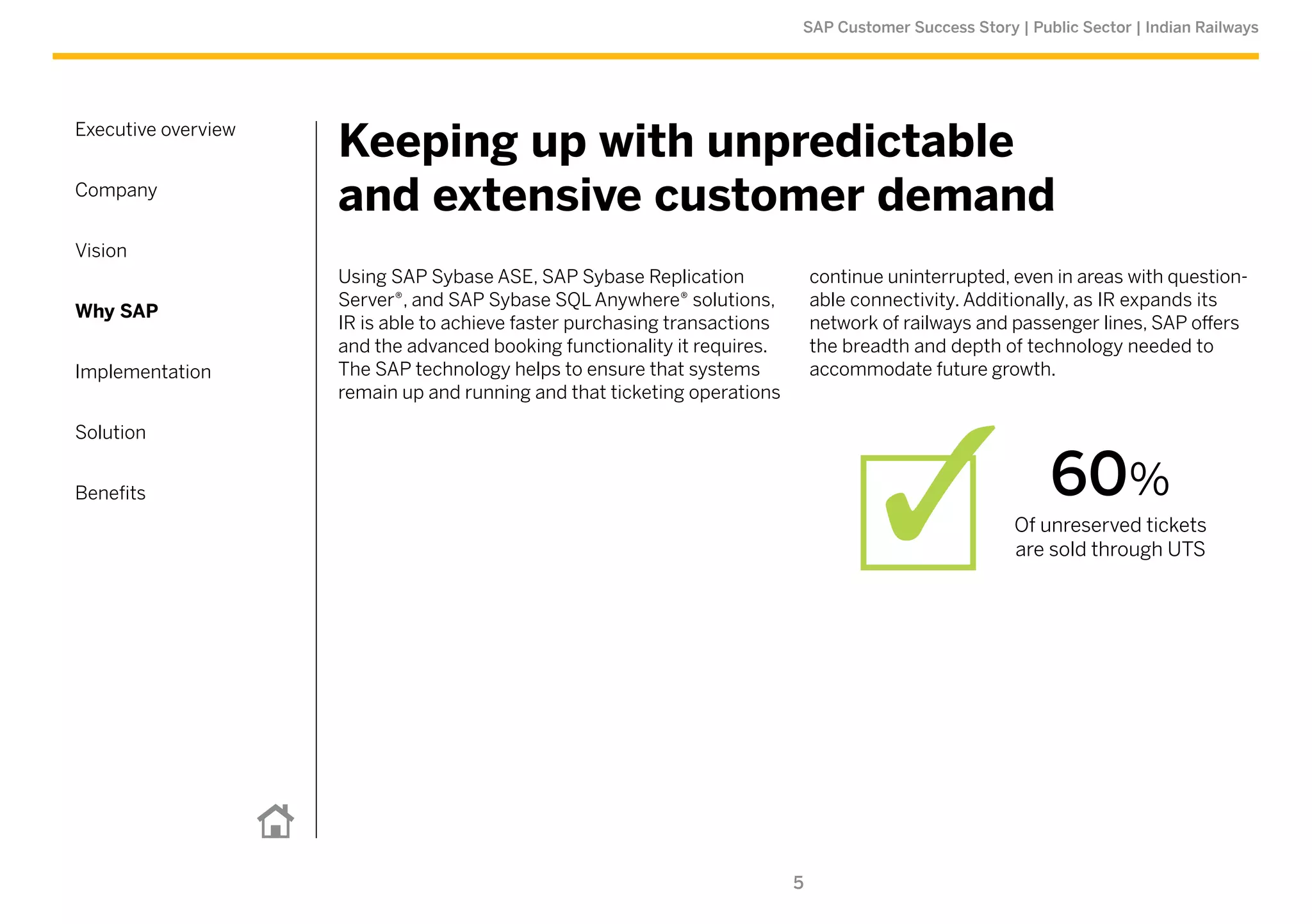 SAP Customer Success Story | Public Sector | Indian Railways

Executive overview

Company

Vision

Why SAP

Implementation

Solution

Benefits

Keeping up with unpredictable and extensive customer demand

Using SAP Sybase ASE, SAP Sybase Replication Server®, and SAP Sybase SQL Anywhere® solutions, IR is able to achieve faster purchasing transactions and the advanced booking functionality it requires. The SAP technology helps to ensure that systems remain up and running and that ticketing operations continue uninterrupted, even in areas with questionable connectivity. Additionally, as IR expands its network of railways and passenger lines, SAP offers the breadth and depth of technology needed to accommodate future growth.

60%
Of unreserved tickets are sold through UTS

5